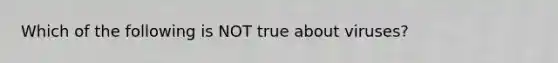 Which of the following is NOT true about viruses?